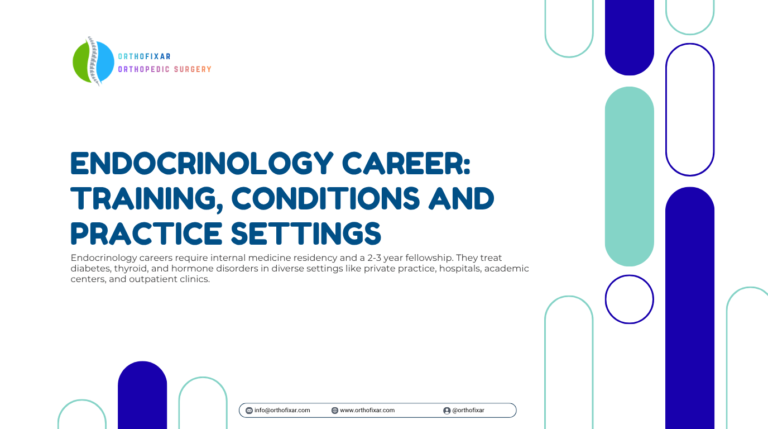 ORTHOFIXAR
ORTHOPEDIC SURGERY

ENDOCRINOLOGY CAREER: TRAINING, CONDITIONS AND PRACTICE SETTINGS

Endocrinology careers require internal medicine residency and a 2-3 year fellowship. They treat diabetes, thyroid, and hormone disorders in diverse settings like private practice, hospitals, academic centers, and outpatient clinics.

info@orthofixar.com www.orthofixar.com @orthofixar